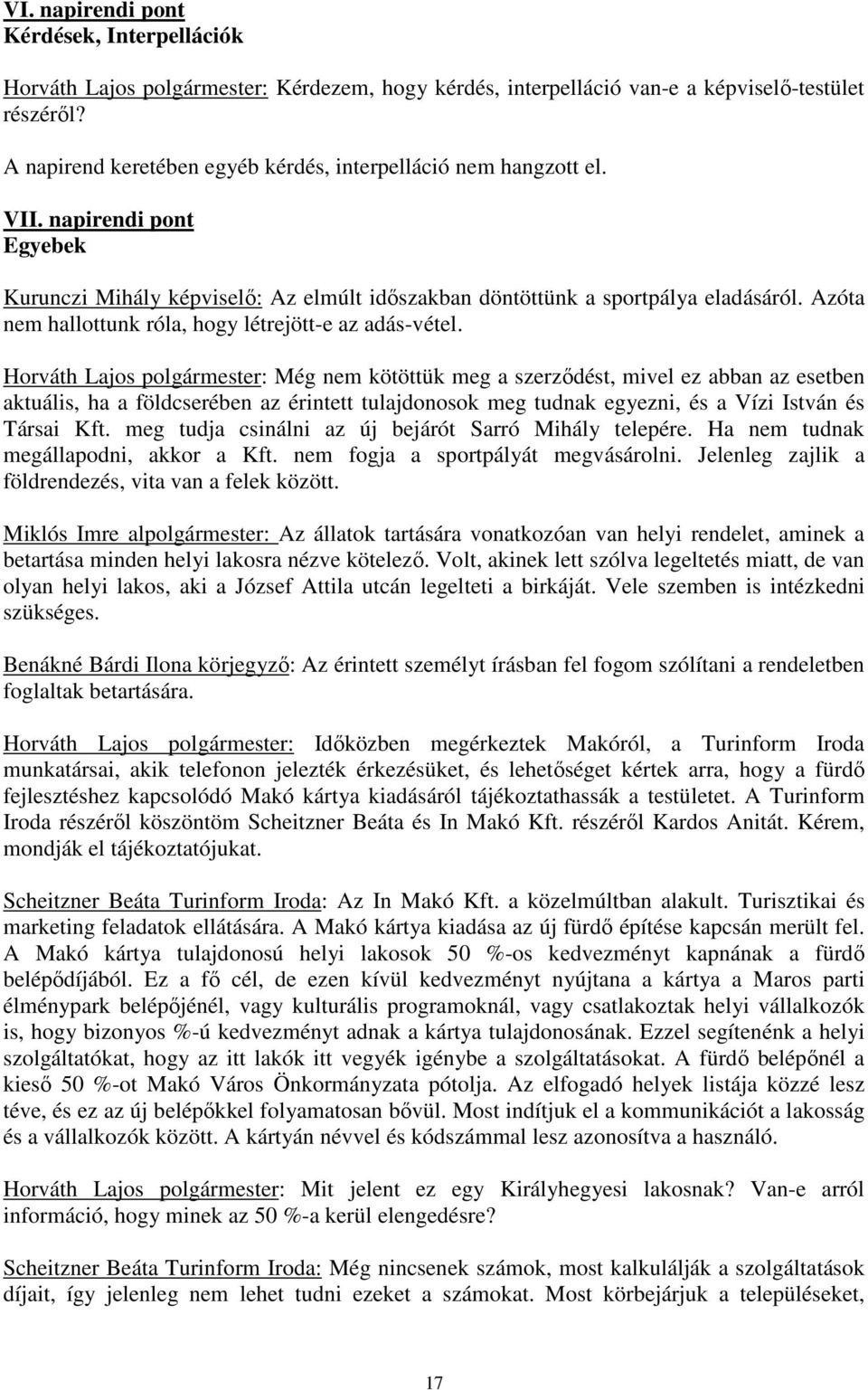 VI. napirendi pont
Kérdések, Interpellációk

Horváth Lajos polgármester: Kérdezem, hogy kérdés, interpelláció van-e a képviselő-testület részéről?

A napirend keretében egyéb kérdés, interpelláció nem hangzott el.

VII. napirendi pont
Egyebek

Kurunczi Mihály képviselő: Az elmúlt időszakban döntöttünk a sportpálya eladásáról. Azóta nem hallottunk róla, hogy létrejött-e az adás-vétel.

Horváth Lajos polgármester: Még nem kötöttük meg a szerződést, mivel ez abban az esetben aktuális, ha a földcserében az érintett tulajdonosok meg tudnak egyezni, és a Vízi István és Társai Kft. meg tudja csinálni az új bejárót Sarró Mihály telepére. Ha nem tudnak megállapodni, akkor a Kft. nem fogja a sportpályát megvásárolni. Jelenleg zajlik a földrendezés, vita van a felek között.

Miklós Imre alpolgármester: Az állatok tartására vonatkozóan van helyi rendelet, aminek a betartása minden helyi lakosra nézve kötelező. Volt, akinek lett szólva legeltetés miatt, de van olyan helyi lakos, aki a József Attila utcán legelteti a birkáját. Vele szemben is intézkedni szükséges.

Benákné Bárdi Ilona körjegyző: Az érintett személyt írásban fel fogom szólítani a rendeletben foglaltak betartására.

Horváth Lajos polgármester: Időközben megérkeztek Makóról, a Turinform Iroda munkatársai, akik telefonon jelezték érkezésüket, és lehetőséget kértek arra, hogy a fürdő fejlesztéshez kapcsolódó Makó kártya kiadásáról tájékoztathassák a testületet. A Turinform Iroda részéről köszöntöm Scheitzner Beáta és In Makó Kft. részéről Kardos Anitát. Kérem, mondják el tájékoztatójukat.

Scheitzner Beáta Turinform Iroda: Az In Makó Kft. a közelmúltban alakult. Turisztikai és marketing feladatok ellátására. A Makó kártya kiadása az új fürdő építése kapcsán merült fel. A Makó kártya tulajdonosú helyi lakosok 50 %-os kedvezményt kapnának a fürdő belépődíjából. Ez a fő cél, de ezen kívül kedvezményt nyújtana a kártya a Maros parti élménypark belépőjénél, vagy kulturális programoknál, vagy csatlakoztak helyi vállalkozók is, hogy bizonyos %-ú kedvezményt adnak a kártya tulajdonosának. Ezzel segítenénk a helyi szolgáltatókat, hogy az itt lakók itt vegyék igénybe a szolgáltatásokat. A fürdő belépőnél a kieső 50 %-ot Makó Város Önkormányzata pótolja. Az elfogadó helyek listája közzé lesz téve, és ez az új belépőkkel folyamatosan bővül. Most indítjuk el a kommunikációt a lakosság és a vállalkozók között. A kártyán névvel és kódszámmal lesz azonosítva a használó.

Horváth Lajos polgármester: Mit jelent ez egy Királyhegyesi lakosnak? Van-e arról információ, hogy minek az 50 %-a kerül elengedésre?

Scheitzner Beáta Turinform Iroda: Még nincsenek számok, most kalkulálják a szolgáltatások díjait, így jelenleg nem lehet tudni ezeket a számokat. Most körbejárjuk a településeket,

17